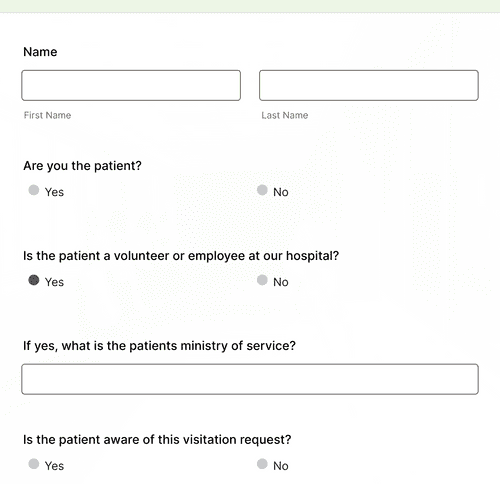 Name

First Name

Last Name

Are you the patient?

Yes

No

Is the patient a volunteer or employee at our hospital?

Yes

No

If yes, what is the patients ministry of service?

Is the patient aware of this visitation request?

Yes

No